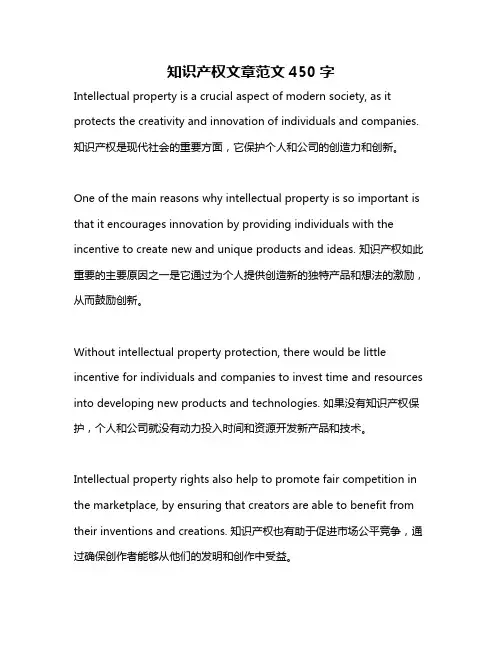 知识产权文章范文 450 字

Intellectual property is a crucial aspect of modern society, as it protects the creativity and innovation of individuals and companies. 知识产权是现代社会的重要方面，它保护个人和公司的创造力和创新。

One of the main reasons why intellectual property is so important is that it encourages innovation by providing individuals with the incentive to create new and unique products and ideas. 知识产权如此重要的主要原因之一是它通过为个人提供创造新的独特产品和想法的激励，从而鼓励创新。

Without intellectual property protection, there would be little incentive for individuals and companies to invest time and resources into developing new products and technologies. 如果没有知识产权保护，个人和公司就没有动力投入时间和资源开发新产品和技术。

Intellectual property rights also help to promote fair competition in the marketplace, by ensuring that creators are able to benefit from their inventions and creations. 知识产权也有助于促进市场公平竞争，通过确保创作者能够从他们的发明和创作中受益。